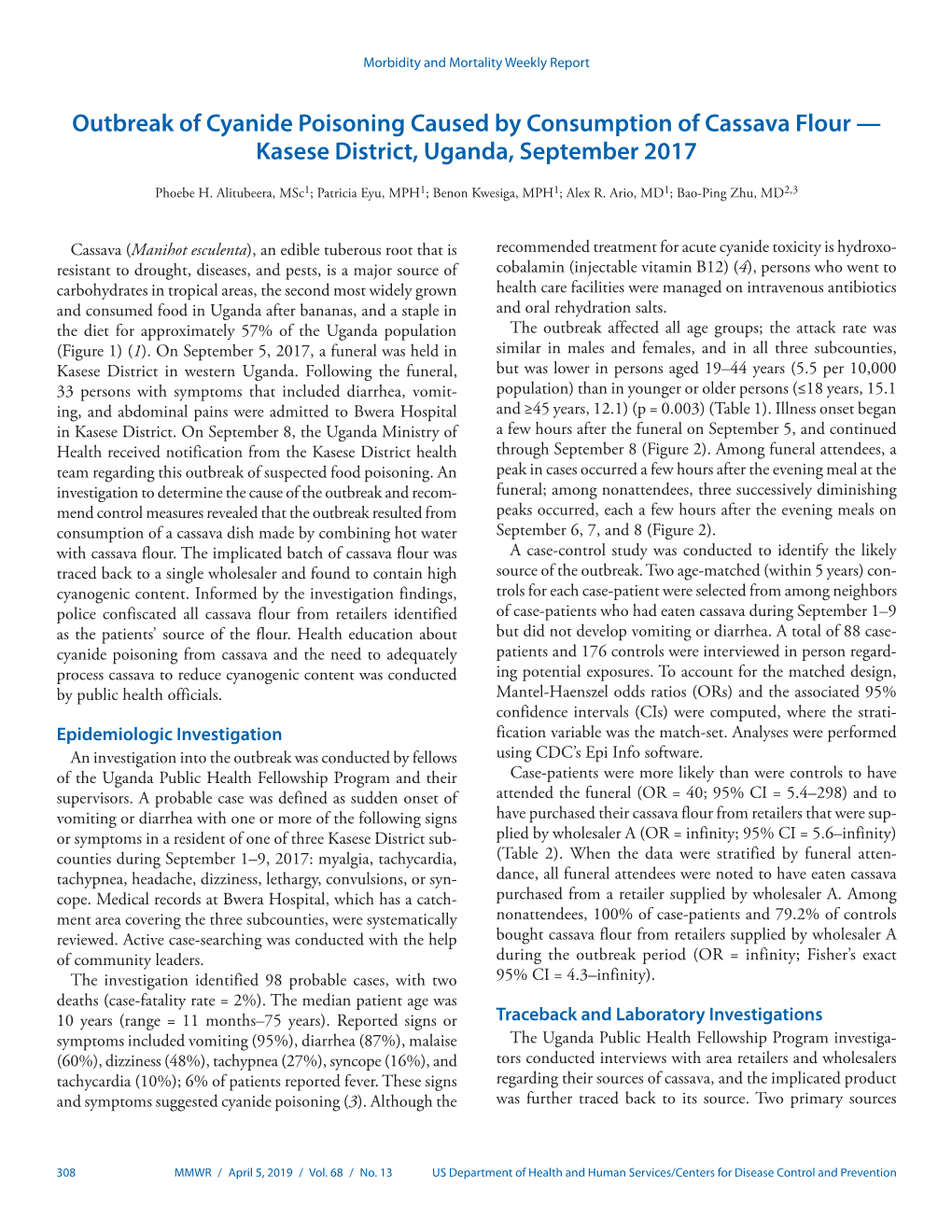 Morbidity and Mortality Weekly Report

Outbreak of Cyanide Poisoning Caused by Consumption of Cassava Flour — Kasese District, Uganda, September 2017

Phoebe H. Alitubeera, MSc$^1$; Patricia Eyu, MPH$^1$; Benon Kwesiga, MPH$^1$; Alex R. Ario, MD$^1$; Bao-Ping Zhu, MD$^{2,3}$

Cassava (Manihot esculenta), an edible tuberous root that is resistant to drought, diseases, and pests, is a major source of carbohydrates in tropical areas, the second most widely grown and consumed food in Uganda after bananas, and a staple in the diet for approximately 57% of the Uganda population (Figure 1) (1). On September 5, 2017, a funeral was held in Kasese District in western Uganda. Following the funeral, 33 persons with symptoms that included diarrhea, vomiting, and abdominal pains were admitted to Bwera Hospital in Kasese District. On September 8, the Uganda Ministry of Health received notification from the Kasese District health team regarding this outbreak of suspected food poisoning. An investigation to determine the cause of the outbreak and recommend control measures revealed that the outbreak resulted from consumption of a cassava dish made by combining hot water with cassava flour. The implicated batch of cassava flour was traced back to a single wholesaler and found to contain high cyanogenic content. Informed by the investigation findings, police confiscated all cassava flour from retailers identified as the patients' source of the flour. Health education about cyanide poisoning from cassava and the need to adequately process cassava to reduce cyanogenic content was conducted by public health officials.

Epidemiologic Investigation

An investigation into the outbreak was conducted by fellows of the Uganda Public Health Fellowship Program and their supervisors. A probable case was defined as sudden onset of vomiting or diarrhea with one or more of the following signs or symptoms in a resident of one of three Kasese District subcounties during September 1–9, 2017: myalgia, tachycardia, tachypnea, headache, dizziness, lethargy, convulsions, or syncope. Medical records at Bwera Hospital, which has a catchment area covering the three subcounties, were systematically reviewed. Active case-searching was conducted with the help of community leaders.

The investigation identified 98 probable cases, with two deaths (case-fatality rate = 2%). The median patient age was 10 years (range = 11 months–75 years). Reported signs or symptoms included vomiting (95%), diarrhea (87%), malaise (60%), dizziness (48%), tachypnea (27%), syncope (16%), and tachycardia (10%); 6% of patients reported fever. These signs and symptoms suggested cyanide poisoning (3). Although the recommended treatment for acute cyanide toxicity is hydroxocobalamin (injectable vitamin B12) (4), persons who went to health care facilities were managed on intravenous antibiotics and oral rehydration salts.

The outbreak affected all age groups; the attack rate was similar in males and females, and in all three subcounties, but was lower in persons aged 19–44 years (5.5 per 10,000 population) than in younger or older persons (≤18 years, 15.1 and ≥45 years, 12.1) (p = 0.003) (Table 1). Illness onset began a few hours after the funeral on September 5, and continued through September 8 (Figure 2). Among funeral attendees, a peak in cases occurred a few hours after the evening meal at the funeral; among nonattendees, three successively diminishing peaks occurred, each a few hours after the evening meals on September 6, 7, and 8 (Figure 2).

A case-control study was conducted to identify the likely source of the outbreak. Two age-matched (within 5 years) controls for each case-patient were selected from among neighbors of case-patients who had eaten cassava during September 1–9 but did not develop vomiting or diarrhea. A total of 88 case-patients and 176 controls were interviewed in person regarding potential exposures. To account for the matched design, Mantel-Haenszel odds ratios (ORs) and the associated 95% confidence intervals (CIs) were computed, where the stratification variable was the match-set. Analyses were performed using CDC's Epi Info software.

Case-patients were more likely than were controls to have attended the funeral (OR = 40; 95% CI = 5.4–298) and to have purchased their cassava flour from retailers that were supplied by wholesaler A (OR = infinity; 95% CI = 5.6–infinity) (Table 2). When the data were stratified by funeral attendance, all funeral attendees were noted to have eaten cassava purchased from a retailer supplied by wholesaler A. Among nonattendees, 100% of case-patients and 79.2% of controls bought cassava flour from retailers supplied by wholesaler A during the outbreak period (OR = infinity; Fisher's exact 95% CI = 4.3–infinity).

Traceback and Laboratory Investigations

The Uganda Public Health Fellowship Program investigators conducted interviews with area retailers and wholesalers regarding their sources of cassava, and the implicated product was further traced back to its source. Two primary sources

308 MMWR / April 5, 2019 / Vol. 68 / No. 13 US Department of Health and Human Services/Centers for Disease Control and Prevention